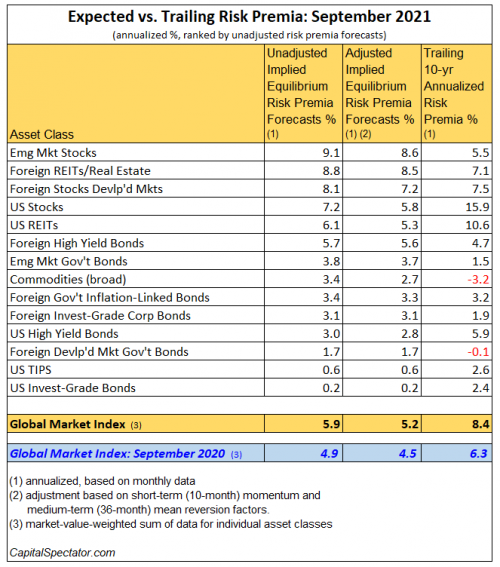 Expected vs. Trailing Risk Premia: September 2021
(annualized %, ranked by unadjusted risk premia forecasts)

| Asset Class | Unadjusted Implied Equilibrium Risk Premia Forecasts % (1) | Adjusted Implied Equilibrium Risk Premia Forecasts % (1) (2) | Trailing 10-yr Annualized Risk Premia % (1) |
|---|---|---|---|
| Emg Mkt Stocks | 9.1 | 8.6 | 5.5 |
| Foreign REITs/Real Estate | 8.8 | 8.5 | 7.1 |
| Foreign Stocks Devlp'd Mkts | 8.1 | 7.2 | 7.5 |
| US Stocks | 7.2 | 5.8 | 15.9 |
| US REITs | 6.1 | 5.3 | 10.6 |
| Foreign High Yield Bonds | 5.7 | 5.6 | 4.7 |
| Emg Mkt Gov't Bonds | 3.8 | 3.7 | 1.5 |
| Commodities (broad) | 3.4 | 2.7 | -3.2 |
| Foreign Gov't Inflation-Linked Bonds | 3.4 | 3.3 | 3.2 |
| Foreign Invest-Grade Corp Bonds | 3.1 | 3.1 | 1.9 |
| US High Yield Bonds | 3.0 | 2.8 | 5.9 |
| Foreign Devlp'd Mkt Gov't Bonds | 1.7 | 1.7 | -0.1 |
| US TIPS | 0.6 | 0.6 | 2.6 |
| US Invest-Grade Bonds | 0.2 | 0.2 | 2.4 |
| | | | |
| Global Market Index (3) | 5.9 | 5.2 | 8.4 |
| Global Market Index: September 2020 (3) | 4.9 | 4.5 | 6.3 |

(1) annualized, based on monthly data
(2) adjustment based on short-term (10-month) momentum and medium-term (36-month) mean reversion factors.
(3) market-value-weighted sum of data for individual asset classes

CapitalSpectator.com